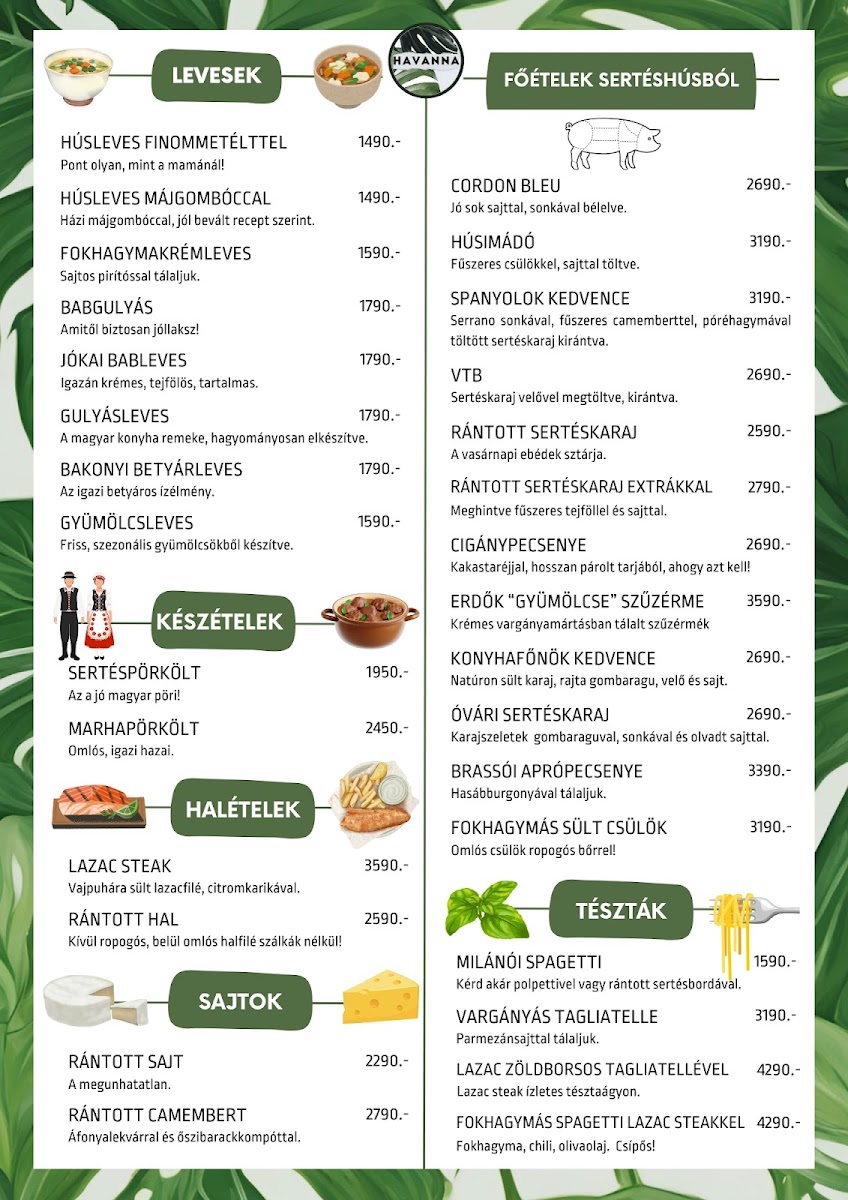 HAVANNA

LEVESEK

HÚSLEVES FINOMMETÉLTTEL 1490.-
Pont olyan, mint a mamánál!

HÚSLEVES MÁJGOMBÓCCAL 1490.-
Házi májgombóccal, jól bevált recept szerint.

FOKHAGYMAKRÉMLEVES 1590.-
Sajtos pirítóssal tálaljuk.

BABGULYÁS 1790.-
Amitől biztosan jóllaksz!

JÓKAI BABLEVES 1790.-
Igazán krémes, tejfölös, tartalmas.

GULYÁSLEVES 1790.-
A magyar konyha remeke, hagyományosan elkészítve.

BAKONYI BETYÁRLEVES 1790.-
Az igazi betyáros ízélmény.

GYÜMÖLCSLEVES 1590.-
Friss, szezonális gyümölcsökből készítve.

KÉSZÉTELEK

SERTÉSPÖRKÖLT 1950.-
Az a jó magyar pöri!

MARHAPÖRKÖLT 2450.-
Omlós, igazi hazai.

HALÉTELEK

LAZAC STEAK 3590.-
Vajpuhára sült lazacfilé, citromkarikával.

RÁNTOTT HAL 2590.-
Kívül ropogós, belül omlós halfilé szálkák nélkül!

SAJTOK

RÁNTOTT SAJT 2290.-
A megunhatatlan.

RÁNTOTT CAMEMBERT 2790.-
Áfonyalekvárral és őszibarackkompóttal.

FŐÉTELEK SERTÉSHÚSBÓL

CORDON BLEU 2690.-
Jó sok sajttal, sonkával bélelve.

HÚSIMÁDÓ 3190.-
Fűszeres csülökkel, sajttal töltve.

SPANYOLOK KEDVENCE 3190.-
Serrano sonkával, fűszeres camemberttel, póréhagymával töltött sertéskaraj kirántva.

VTB 2690.-
Sertéskaraj velővel megtöltve, kirántva.

RÁNTOTT SERTÉSKARAJ 2590.-
A vasárnapi ebédek sztárja.

RÁNTOTT SERTÉSKARAJ EXTRÁKKAL 2790.-
Meghintve fűszeres tejföllel és sajttal.

CIGÁNYPECSENYE 2690.-
Kakastaréjjal, hosszan párolt tarjából, ahogy azt kell!

ERDŐK "GYÜMÖLCSE" SZŰZÉRME 3590.-
Krémes vargányamártásban tálalt szűzérmék

KONYHAFŐNÖK KEDVENCE 2690.-
Natúron sült karaj, rajta gombaragu, velő és sajt.

ÓVÁRI SERTÉSKARAJ 2690.-
Karajszeletek gombaraguval, sonkával és olvadt sajttal.

BRASSÓI APRÓPECSENYE 3390.-
Hasábburgonyával tálaljuk.

FOKHAGYMÁS SÜLT CSÜLÖK 3190.-
Omlós csülök ropogós bőrrel!

TÉSZTÁK

MILÁNÓI SPAGETTI 1590.-
Kérd akár polpettivel vagy rántott sertésbordával.

VARGÁNYÁS TAGLIATELLE 3190.-
Parmezánsajttal tálaljuk.

LAZAC ZÖLDBORSOS TAGLIATELLÉVEL 4290.-
Lazac steak ízletes tésztaágyon.

FOKHAGYMÁS SPAGETTI LAZAC STEAKKEL 4290.-
Fokhagyma, chili, olivaolaj. Csípős!